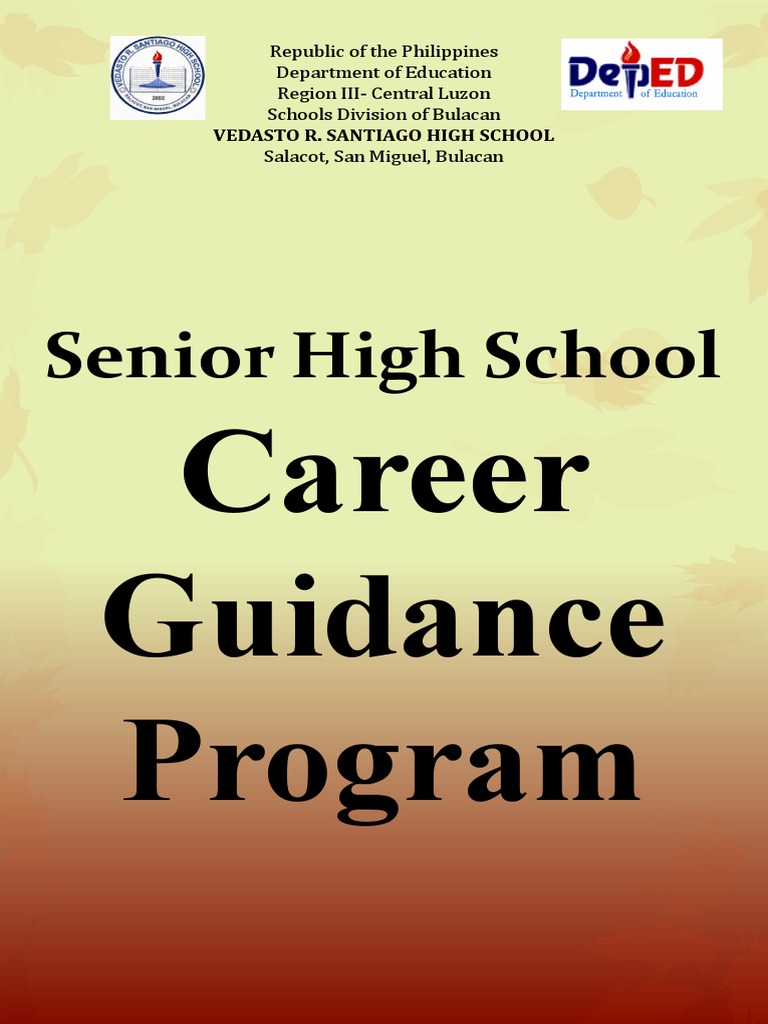 VEDASTO R. SANTIAGO HIGH SCHOOL
2002
SALACOT, SAN MIGUEL, BULACAN

Republic of the Philippines
Department of Education
Region III- Central Luzon
Schools Division of Bulacan
VEDASTO R. SANTIAGO HIGH SCHOOL
Salacot, San Miguel, Bulacan

DepED
Department of Education

Senior High School
Career
Guidance
Program